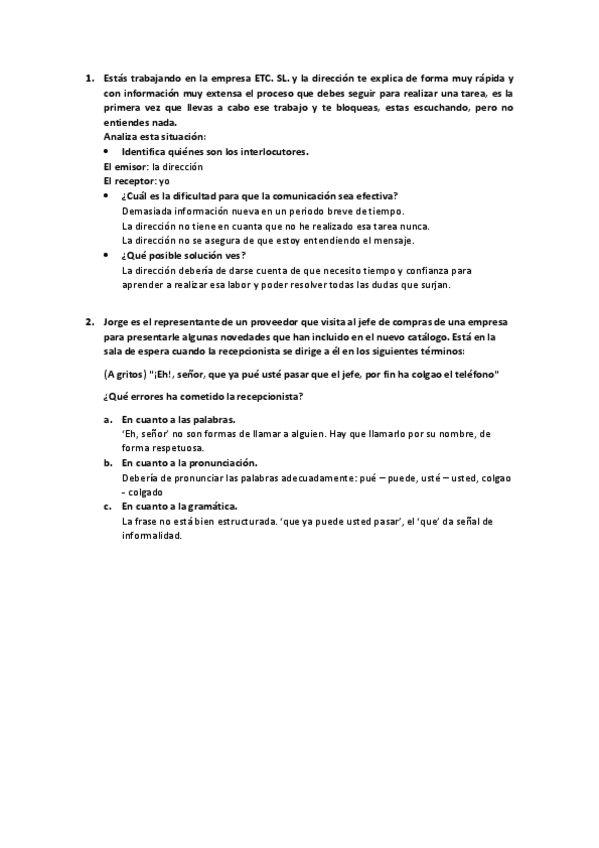 1. Estás trabajando en la empresa ETC. SL. y la dirección te explica de forma muy rápida y con información muy extensa el proceso que debes seguir para realizar una tarea, es la primera vez que llevas a cabo ese trabajo y te bloqueas, estas escuchando, pero no entiendes nada.
Analiza esta situación:
• Identifica quiénes son los interlocutores.
El emisor: la dirección
El receptor: yo
• ¿Cuál es la dificultad para que la comunicación sea efectiva?
Demasiada información nueva en un periodo breve de tiempo.
La dirección no tiene en cuanta que no he realizado esa tarea nunca.
La dirección no se asegura de que estoy entendiendo el mensaje.
• ¿Qué posible solución ves?
La dirección debería de darse cuenta de que necesito tiempo y confianza para aprender a realizar esa labor y poder resolver todas las dudas que surjan.

2. Jorge es el representante de un proveedor que visita al jefe de compras de una empresa para presentarle algunas novedades que han incluido en el nuevo catálogo. Está en la sala de espera cuando la recepcionista se dirige a él en los siguientes términos:

(A gritos) "¡Eh!, señor, que ya pué usté pasar que el jefe, por fin ha colgao el teléfono"

¿Qué errores ha cometido la recepcionista?

a. En cuanto a las palabras.
'Eh, señor' no son formas de llamar a alguien. Hay que llamarlo por su nombre, de forma respetuosa.
b. En cuanto a la pronunciación.
Debería de pronunciar las palabras adecuadamente: pué – puede, usté – usted, colgao - colgado
c. En cuanto a la gramática.
La frase no está bien estructurada. 'que ya puede usted pasar', el 'que' da señal de informalidad.